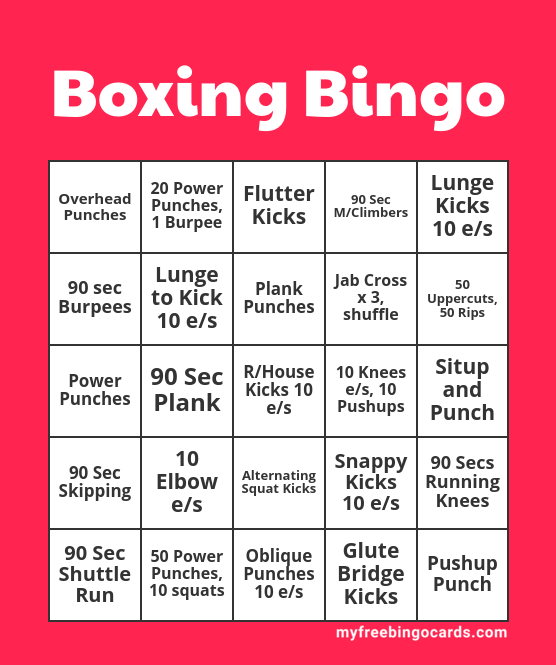 Boxing Bingo

| Overhead Punches | 20 Power Punches, 1 Burpee | Flutter Kicks | 90 Sec M/Climbers | Lunge Kicks 10 e/s |
|---|---|---|---|---|
| 90 sec Burpees | Lunge to Kick 10 e/s | Plank Punches | Jab Cross x 3, shuffle | 50 Uppercuts, 50 Rips |
| Power Punches | 90 Sec Plank | R/House Kicks 10 e/s | 10 Knees e/s, 10 Pushups | Situp and Punch |
| 90 Sec Skipping | 10 Elbow e/s | Alternating Squat Kicks | Snappy Kicks 10 e/s | 90 Secs Running Knees |
| 90 Sec Shuttle Run | 50 Power Punches, 10 squats | Oblique Punches 10 e/s | Glute Bridge Kicks | Pushup Punch |

myfreebingocards.com